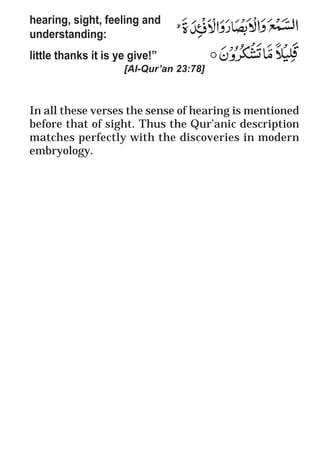 hearing, sight, feeling and understanding:

السَّمْعَ وَالْاَبْصَارَ وَالْاَفْـِٕدَةَ ؕ

little thanks it is ye give!"

قَلِيْلًا مَّا تَشْكُرُوْنَ ○

[Al-Qur'an 23:78]

In all these verses the sense of hearing is mentioned before that of sight. Thus the Qur'anic description matches perfectly with the discoveries in modern embryology.